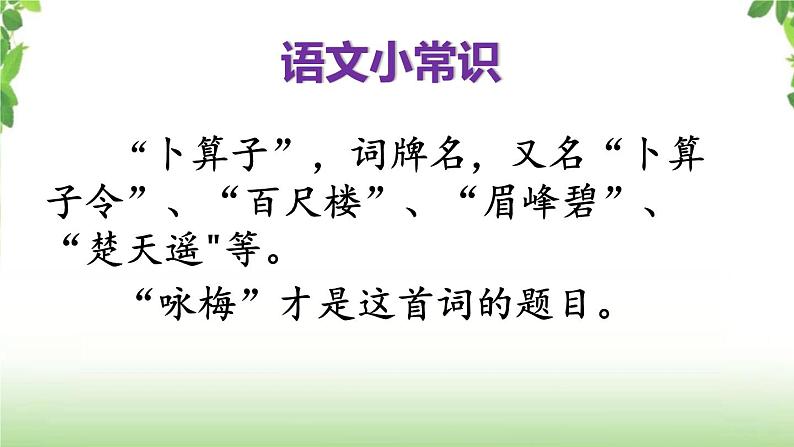 语文小常识

“卜算子”，词牌名，又名“卜算子令”、“百尺楼”、“眉峰碧”、“楚天遥"等。

“咏梅”才是这首词的题目。